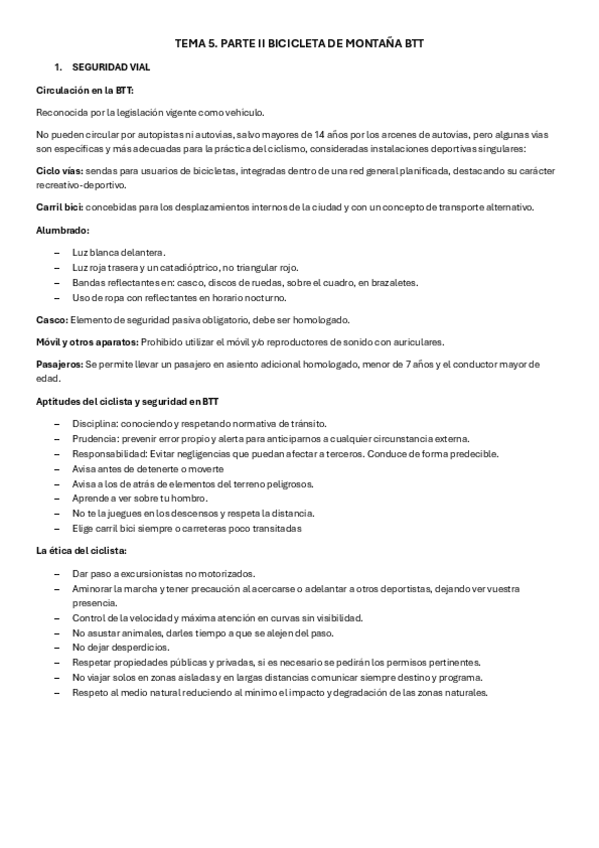 TEMA 5. PARTE II BICICLETA DE MONTAÑA BTT

1. SEGURIDAD VIAL

Circulación en la BTT:

Reconocida por la legislación vigente como vehículo.

No pueden circular por autopistas ni autovías, salvo mayores de 14 años por los arcenes de autovías, pero algunas vías son específicas y más adecuadas para la práctica del ciclismo, consideradas instalaciones deportivas singulares:

Ciclo vías: sendas para usuarios de bicicletas, integradas dentro de una red general planificada, destacando su carácter recreativo-deportivo.

Carril bici: concebidas para los desplazamientos internos de la ciudad y con un concepto de transporte alternativo.

Alumbrado:

– Luz blanca delantera.
– Luz roja trasera y un catadióptrico, no triangular rojo.
– Bandas reflectantes en: casco, discos de ruedas, sobre el cuadro, en brazaletes.
– Uso de ropa con reflectantes en horario nocturno.

Casco: Elemento de seguridad pasiva obligatorio, debe ser homologado.

Móvil y otros aparatos: Prohibido utilizar el móvil y/o reproductores de sonido con auriculares.

Pasajeros: Se permite llevar un pasajero en asiento adicional homologado, menor de 7 años y el conductor mayor de edad.

Aptitudes del ciclista y seguridad en BTT

– Disciplina: conociendo y respetando normativa de tránsito.
– Prudencia: prevenir error propio y alerta para anticiparnos a cualquier circunstancia externa.
– Responsabilidad: Evitar negligencias que puedan afectar a terceros. Conduce de forma predecible.
– Avisa antes de detenerte o moverte
– Avisa a los de atrás de elementos del terreno peligrosos.
– Aprende a ver sobre tu hombro.
– No te la juegues en los descensos y respeta la distancia.
– Elige carril bici siempre o carreteras poco transitadas

La ética del ciclista:

– Dar paso a excursionistas no motorizados.
– Aminorar la marcha y tener precaución al acercarse o adelantar a otros deportistas, dejando ver vuestra presencia.
– Control de la velocidad y máxima atención en curvas sin visibilidad.
– No asustar animales, darles tiempo a que se alejen del paso.
– No dejar desperdicios.
– Respetar propiedades públicas y privadas, si es necesario se pedirán los permisos pertinentes.
– No viajar solos en zonas aisladas y en largas distancias comunicar siempre destino y programa.
– Respeto al medio natural reduciendo al mínimo el impacto y degradación de las zonas naturales.